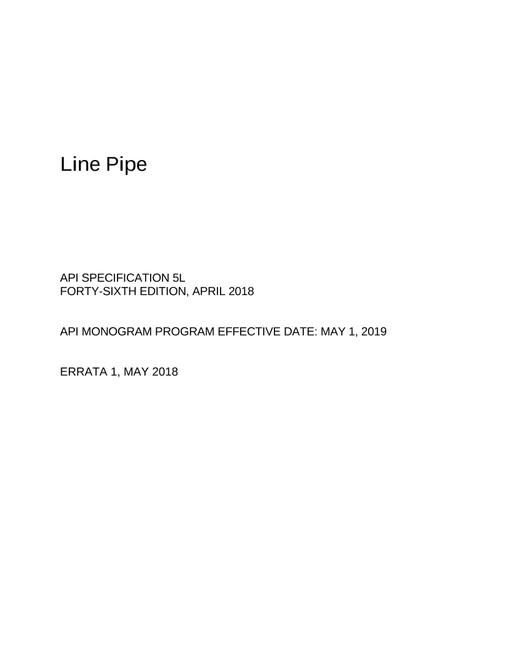 Line Pipe

API SPECIFICATION 5L
FORTY-SIXTH EDITION, APRIL 2018

API MONOGRAM PROGRAM EFFECTIVE DATE: MAY 1, 2019

ERRATA 1, MAY 2018